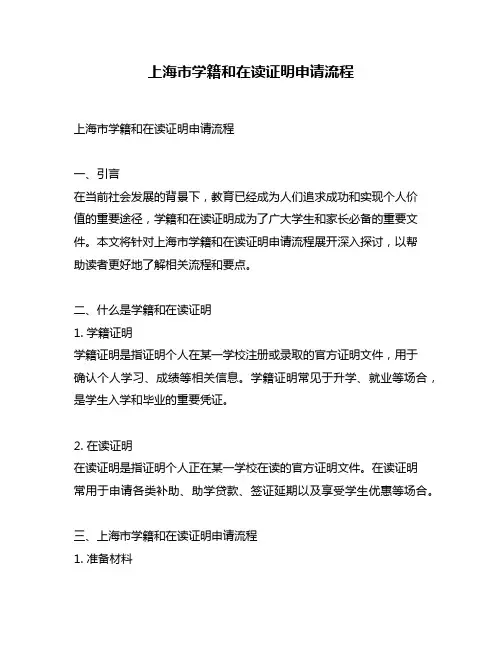 上海市学籍和在读证明申请流程

上海市学籍和在读证明申请流程

一、引言
在当前社会发展的背景下，教育已经成为人们追求成功和实现个人价值的重要途径，学籍和在读证明成为了广大学生和家长必备的重要文件。本文将针对上海市学籍和在读证明申请流程展开深入探讨，以帮助读者更好地了解相关流程和要点。

二、什么是学籍和在读证明
1. 学籍证明
学籍证明是指证明个人在某一学校注册或录取的官方证明文件，用于确认个人学习、成绩等相关信息。学籍证明常见于升学、就业等场合，是学生入学和毕业的重要凭证。

2. 在读证明
在读证明是指证明个人正在某一学校在读的官方证明文件。在读证明常用于申请各类补助、助学贷款、签证延期以及享受学生优惠等场合。

三、上海市学籍和在读证明申请流程
1. 准备材料